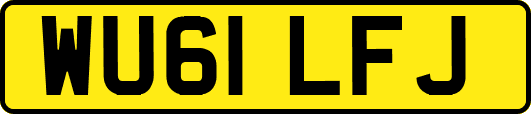 WU61 LFJ